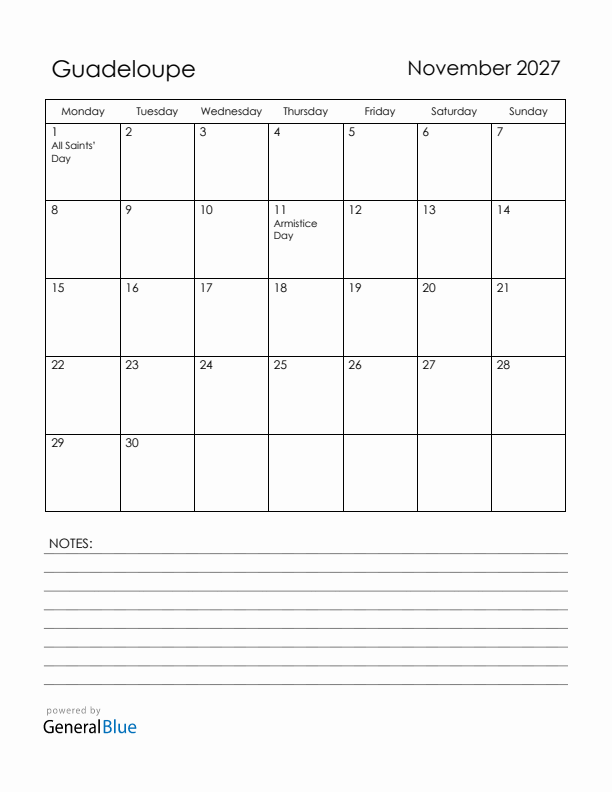 Guadeloupe

November 2027

| Monday | Tuesday | Wednesday | Thursday | Friday | Saturday | Sunday |
|---|---|---|---|---|---|---|
| 1 All Saints' Day | 2 | 3 | 4 | 5 | 6 | 7 |
| 8 | 9 | 10 | 11 Armistice Day | 12 | 13 | 14 |
| 15 | 16 | 17 | 18 | 19 | 20 | 21 |
| 22 | 23 | 24 | 25 | 26 | 27 | 28 |
| 29 | 30 | | | | | |

NOTES:

powered by
GeneralBlue